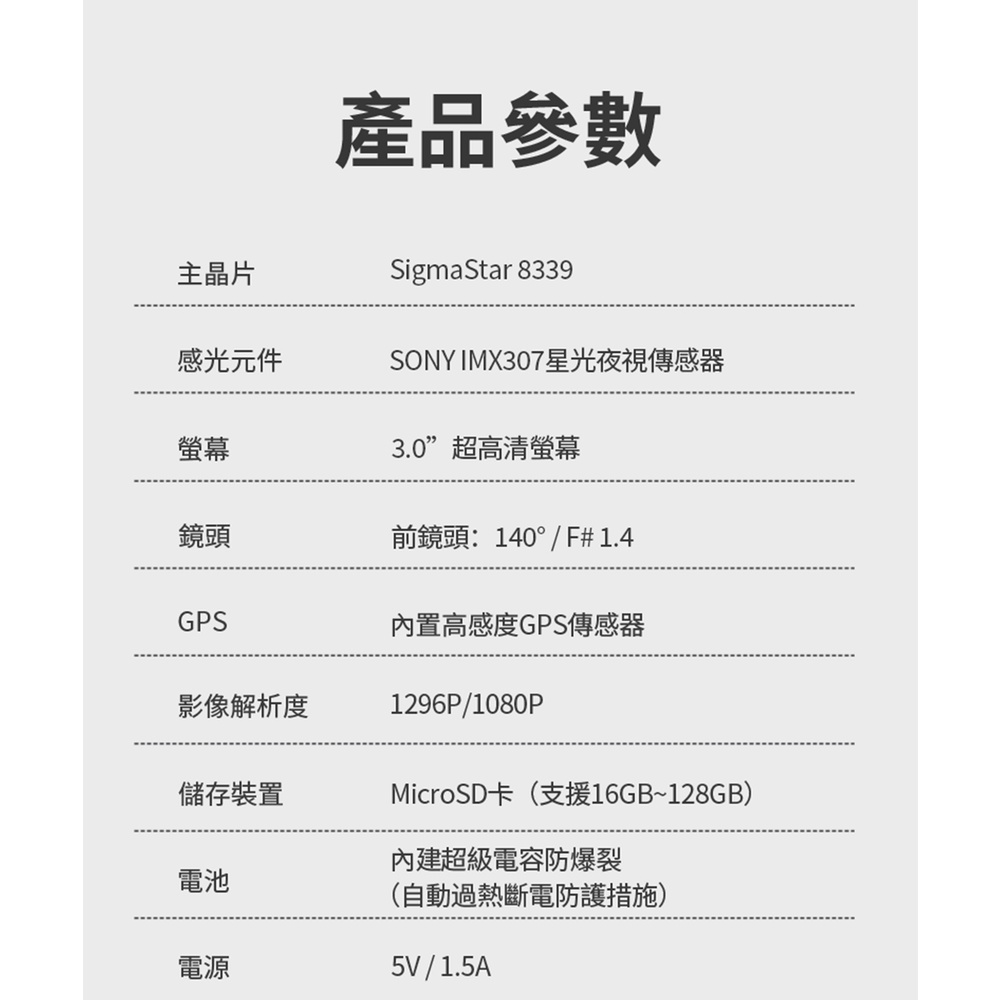 產品參數

主晶片 SigmaStar 8339

感光元件 SONY IMX307星光夜視傳感器

螢幕 3.0”超高清螢幕

鏡頭 前鏡頭：140° / F# 1.4

GPS 內置高感度GPS傳感器

影像解析度 1296P/1080P

儲存裝置 MicroSD卡（支援16GB~128GB）

電池 內建超級電容防爆裂
（自動過熱斷電防護措施）

電源 5V / 1.5A